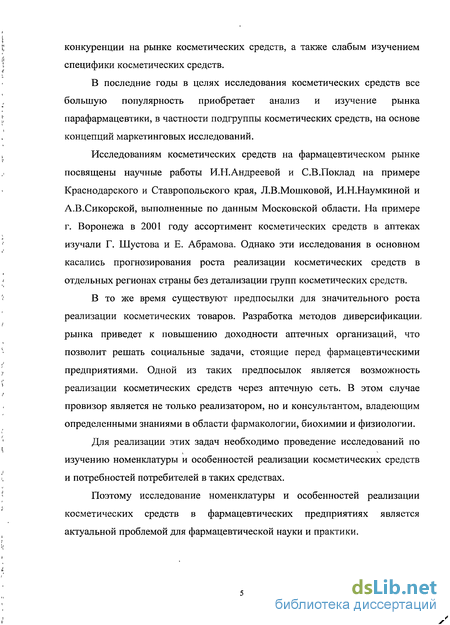 конкуренции на рынке косметических средств, а также слабым изучением специфики косметических средств.

В последние годы в целях исследования косметических средств все большую популярность приобретает анализ и изучение рынка парафармацевтики, в частности подгруппы косметических средств, на основе концепций маркетинговых исследований.

Исследованиям косметических средств на фармацевтическом рынке посвящены научные работы И.Н.Андреевой и С.В.Поклад на примере Краснодарского и Ставропольского края, Л.В.Мошковой, И.Н.Наумкиной и А.В.Сикорской, выполненные по данным Московской области. На примере г. Воронежа в 2001 году ассортимент косметических средств в аптеках изучали Г. Шустова и Е. Абрамова. Однако эти исследования в основном касались прогнозирования роста реализации косметических средств в отдельных регионах страны без детализации групп косметических средств.

В то же время существуют предпосылки для значительного роста реализации косметических товаров. Разработка методов диверсификации рынка приведет к повышению доходности аптечных организаций, что позволит решать социальные задачи, стоящие перед фармацевтическими предприятиями. Одной из таких предпосылок является возможность реализации косметических средств через аптечную сеть. В этом случае провизор является не только реализатором, но и консультантом, владеющим определенными знаниями в области фармакологии, биохимии и физиологии.

Для реализации этих задач необходимо проведение исследований по изучению номенклатуры и особенностей реализации косметических средств и потребностей потребителей в таких средствах.

Поэтому исследование номенклатуры и особенностей реализации косметических средств в фармацевтических предприятиях является актуальной проблемой для фармацевтической науки и практики.

5

dsLib.net
библиотека диссертаций